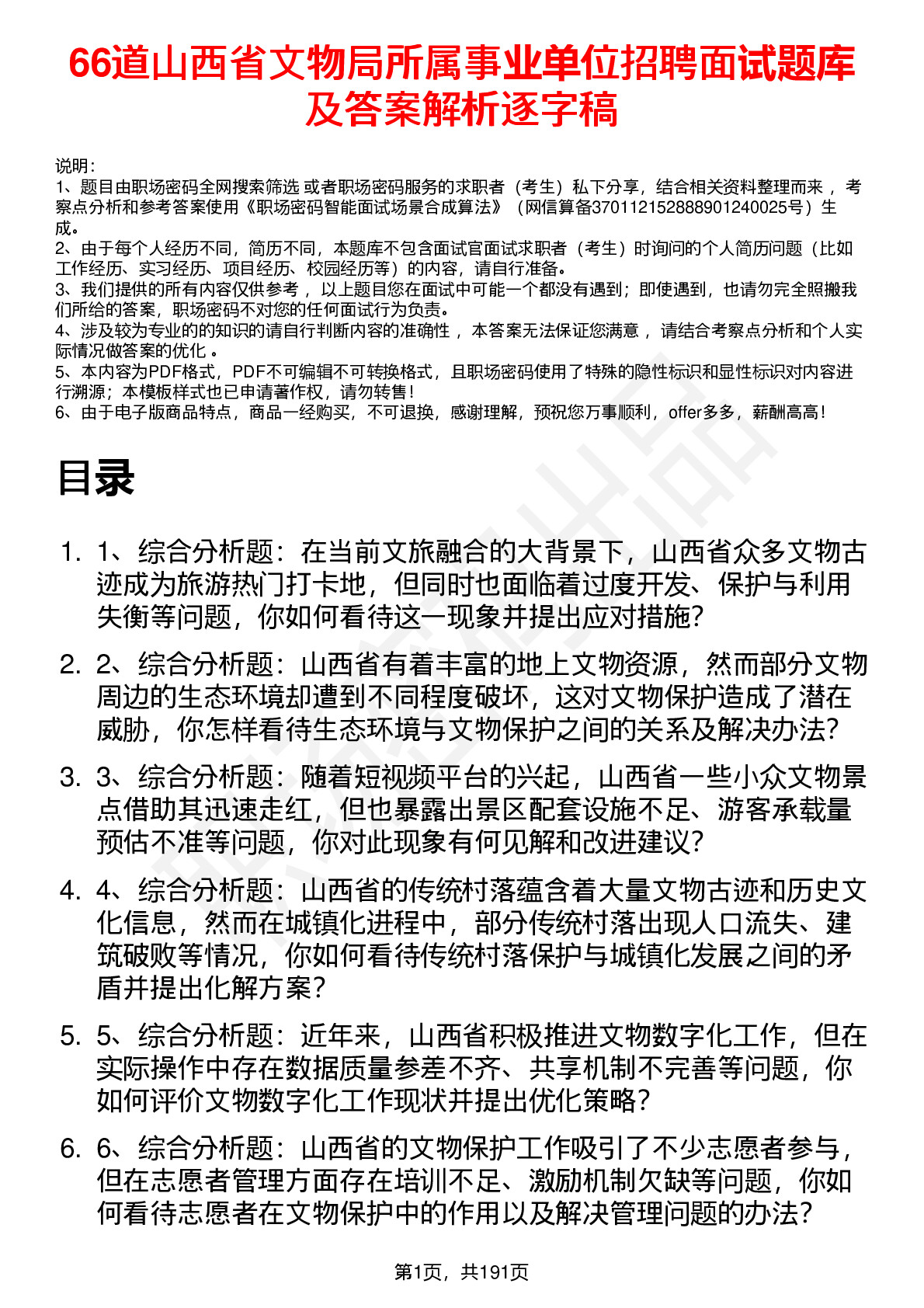 66道山西省文物局所属事业单位招聘面试题库及答案解析逐字稿

说明：
1、题目由职场密码全网搜索筛选 或者职场密码服务的求职者（考生）私下分享，结合相关资料整理而来 ，考察点分析和参考答案使用《职场密码智能面试场景合成算法》（网信算备370112152888901240025号）生成。
2、由于每个人经历不同，简历不同，本题库不包含面试官面试求职者（考生）时询问的个人简历问题（比如工作经历、实习经历、项目经历、校园经历等）的内容，请自行准备。
3、我们提供的所有内容仅供参考 ，以上题目您在面试中可能一个都没有遇到；即使遇到，也请勿完全照搬我们所给的答案，职场密码不对您的任何面试行为负责。
4、涉及较为专业的的知识的请自行判断内容的准确性 ，本答案无法保证您满意 ，请结合考察点分析和个人实际情况做答案的优化 。
5、本内容为PDF格式，PDF不可编辑不可转换格式，且职场密码使用了特殊的隐性标识和显性标识对内容进行溯源；本模板样式也已申请著作权，请勿转售！
6、由于电子版商品特点，商品一经购买，不可退换，感谢理解，预祝您万事顺利，offer多多，薪酬高高！

目录

1. 1、综合分析题：在当前文旅融合的大背景下，山西省众多文物古迹成为旅游热门打卡地，但同时也面临着过度开发、保护与利用失衡等问题，你如何看待这一现象并提出应对措施?

2. 2、综合分析题：山西省有着丰富的地上文物资源，然而部分文物周边的生态环境却遭到不同程度破坏，这对文物保护造成了潜在威胁，你怎样看待生态环境与文物保护之间的关系及解决办法?

3. 3、综合分析题：随着短视频平台的兴起，山西省一些小众文物景点借助其迅速走红，但也暴露出景区配套设施不足、游客承载量预估不准等问题，你对此现象有何见解和改进建议?

4. 4、综合分析题：山西省的传统村落蕴含着大量文物古迹和历史文化信息，然而在城镇化进程中，部分传统村落出现人口流失、建筑破败等情况，你如何看待传统村落保护与城镇化发展之间的矛盾并提出化解方案?

5. 5、综合分析题：近年来，山西省积极推进文物数字化工作，但在实际操作中存在数据质量参差不齐、共享机制不完善等问题，你如何评价文物数字化工作现状并提出优化策略?

6. 6、综合分析题：山西省的文物保护工作吸引了不少志愿者参与，但在志愿者管理方面存在培训不足、激励机制欠缺等问题，你如何看待志愿者在文物保护中的作用以及解决管理问题的办法?

第1页，共191页